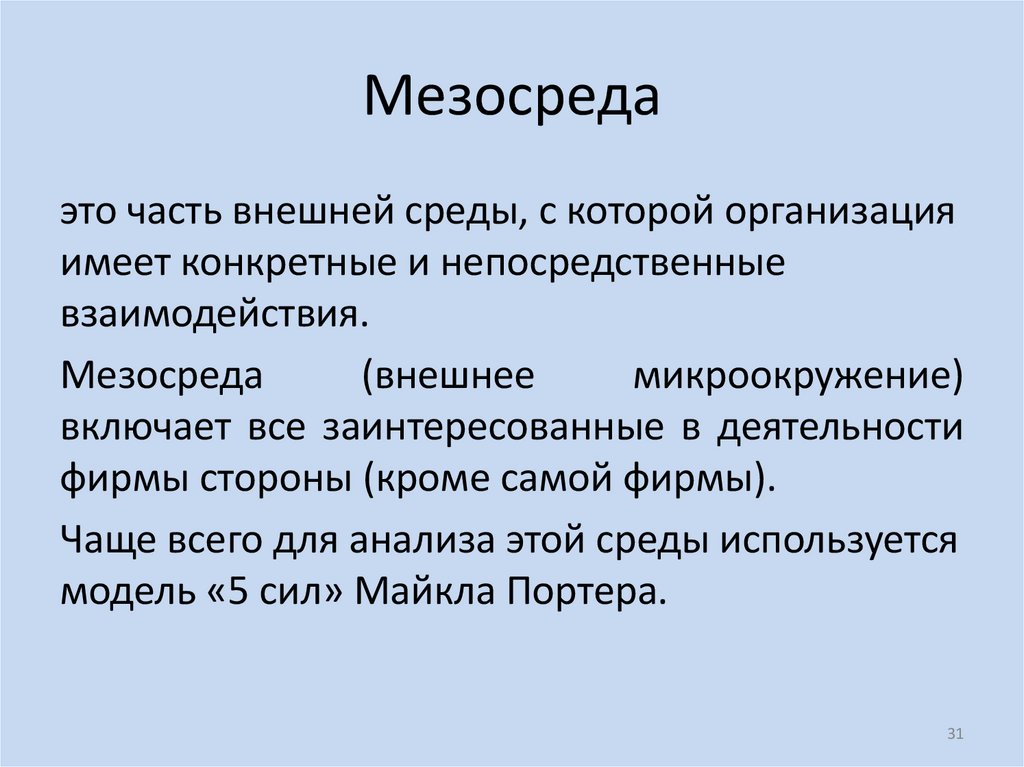 Мезосреда

это часть внешней среды, с которой организация имеет конкретные и непосредственные взаимодействия.

Мезосреда (внешнее микроокружение) включает все заинтересованные в деятельности фирмы стороны (кроме самой фирмы).

Чаще всего для анализа этой среды используется модель «5 сил» Майкла Портера.

31